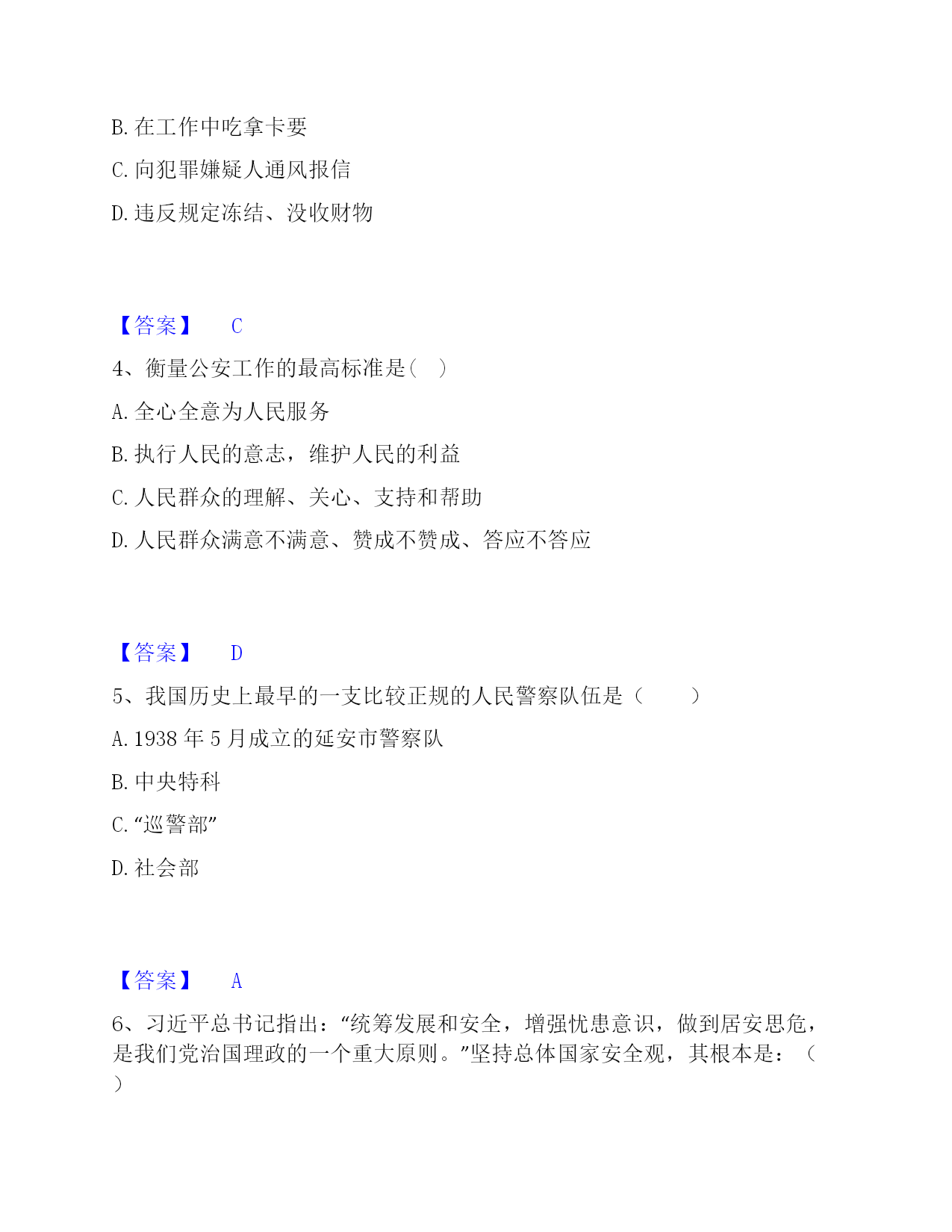 B. 在工作中吃拿卡要

C. 向犯罪嫌疑人通风报信

D. 违反规定冻结、没收财物

【答案】 C

4、衡量公安工作的最高标准是（ ）

A. 全心全意为人民服务

B. 执行人民的意志，维护人民的利益

C. 人民群众的理解、关心、支持和帮助

D. 人民群众满意不满意、赞成不赞成、答应不答应

【答案】 D

5、我国历史上最早的一支比较正规的人民警察队伍是（ ）

A. 1938 年 5 月成立的延安市警察队

B. 中央特科

C. “巡警部”

D. 社会部

【答案】 A

6、习近平总书记指出：“统筹发展和安全，增强忧患意识，做到居安思危，是我们党治国理政的一个重大原则。”坚持总体国家安全观，其根本是：（ ）